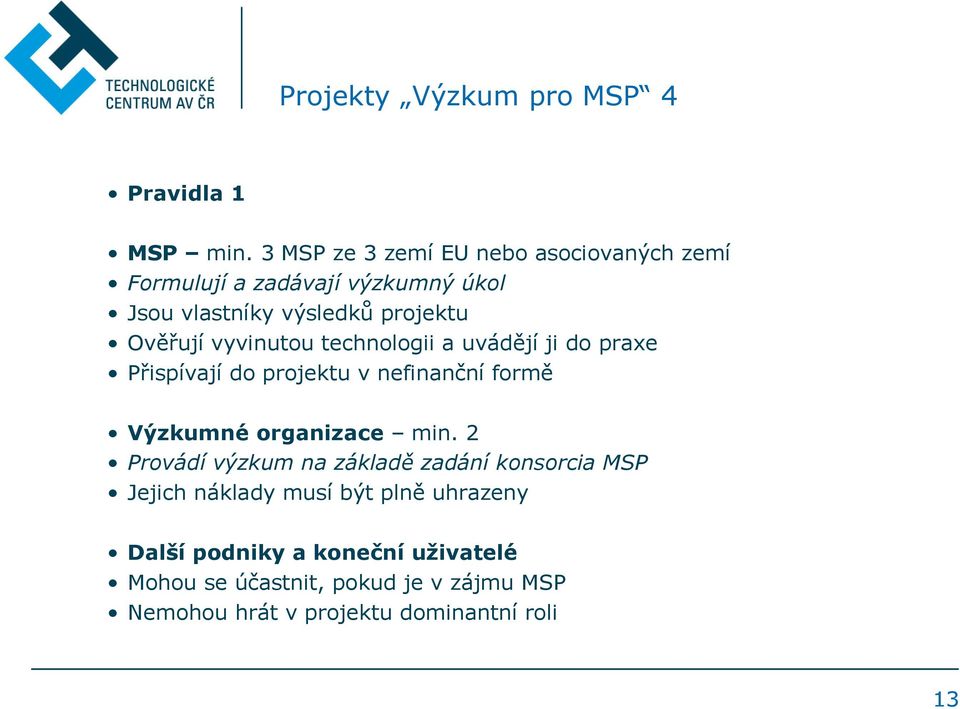 TECHNOLOGICKÉ CENTRUM AV ČR

Projekty „Výzkum pro MSP“ 4

• Pravidla 1

• MSP – min. 3 MSP ze 3 zemí EU nebo asociovaných zemí
• Formulují a zadávají výzkumný úkol
• Jsou vlastníky výsledků projektu
• Ověřují vyvinutou technologii a uvádějí ji do praxe
• Přispívají do projektu v nefinanční formě

• Výzkumné organizace – min. 2
• Provádí výzkum na základě zadání konsorcia MSP
• Jejich náklady musí být plně uhrazeny

• Další podniky a koneční uživatelé
• Mohou se účastnit, pokud je v zájmu MSP
• Nemohou hrát v projektu dominantní roli

13